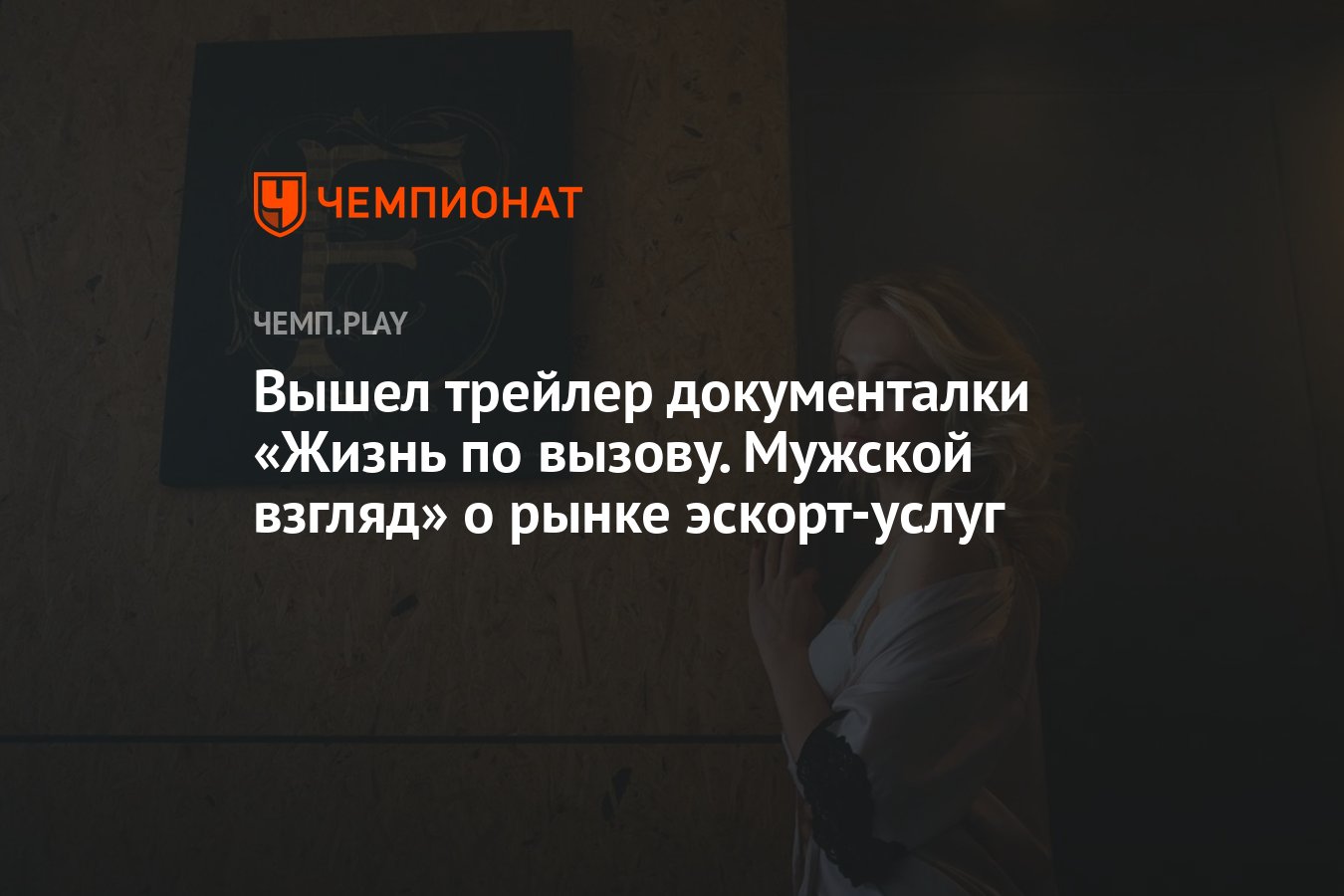 ЧЕМПИОНАТ

ЧЕМП.PLAY

Вышел трейлер документалки «Жизнь по вызову. Мужской взгляд» о рынке эскорт-услуг